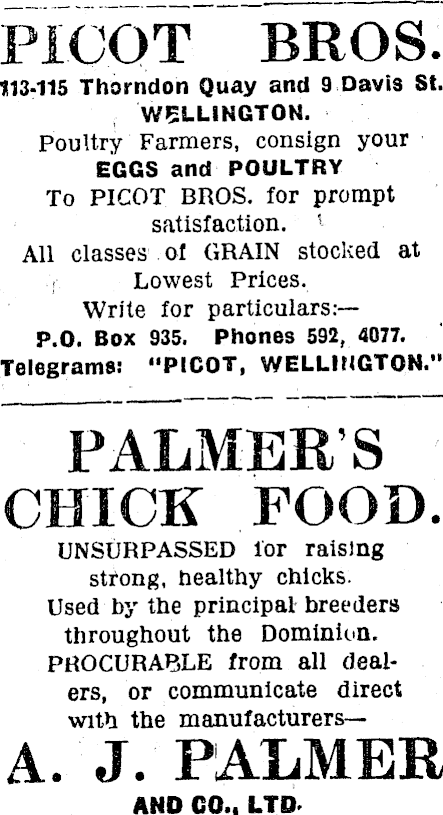 PICOT BROS.
113-115 Thorndon Quay and 9 Davis St. WELLINGTON.

Poultry Farmers, consign your EGGS and POULTRY To PICOT BROS. for prompt satisfaction.

All classes of GRAIN stocked at Lowest Prices.

Write for particulars:—
P.O. Box 935. Phones 592, 4077.
Telegrams: "PICOT, WELLINGTON."

PALMER'S CHICK FOOD.

UNSURPASSED for raising strong, healthy chicks.

Used by the principal breeders throughout the Dominion.

PROCURABLE from all dealers, or communicate direct with the manufacturers—

A. J. PALMER AND CO., LTD.